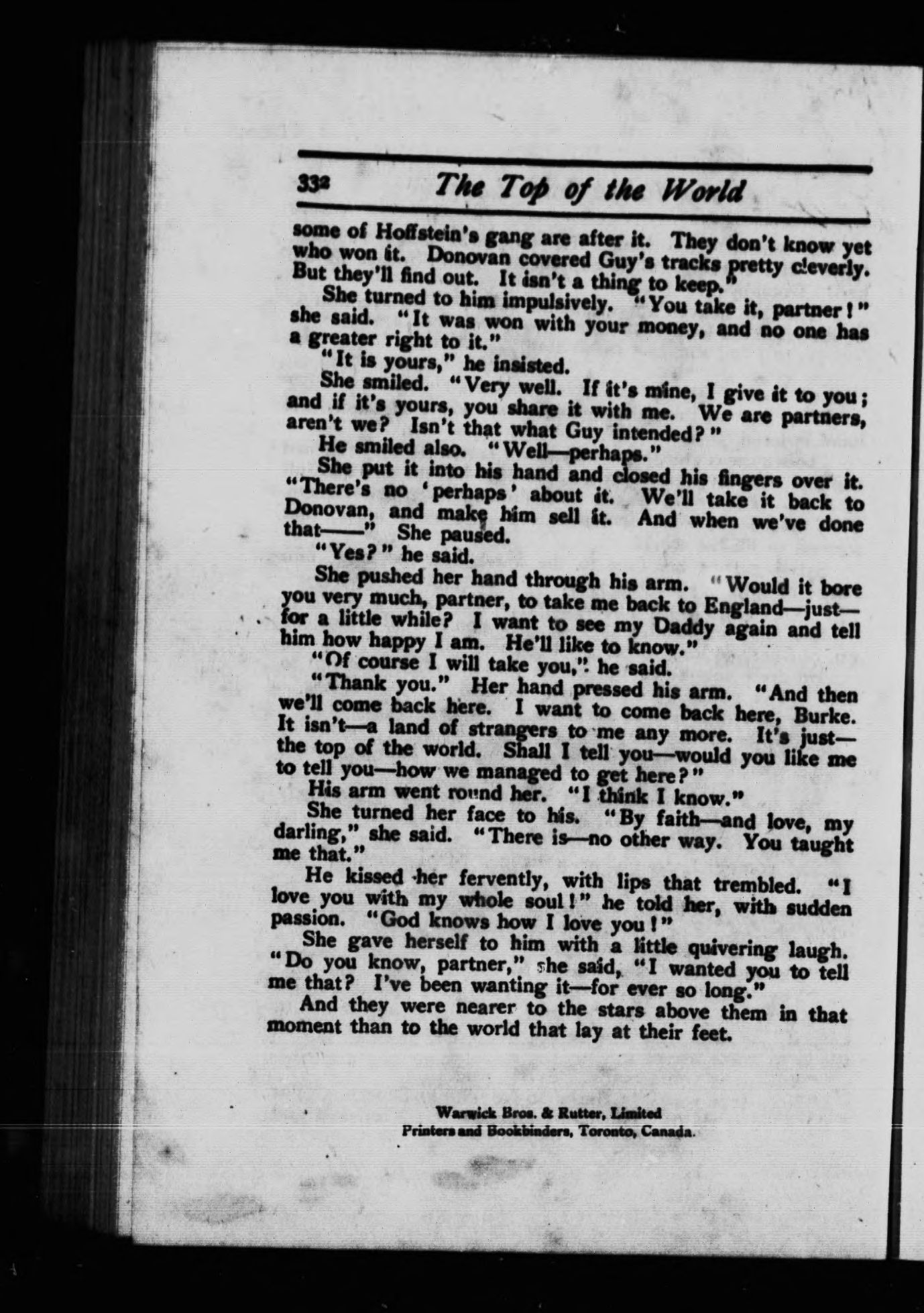 332 The Top of the World

some of Hoffstein's gang are after it. They don't know yet who won it. Donovan covered Guy's tracks pretty cleverly. But they'll find out. It isn't a thing to keep."

She turned to him impulsively. "You take it, partner!" she said. "It was won with your money, and no one has a greater right to it."

"It is yours," he insisted.

She smiled. "Very well. If it's mine, I give it to you; and if it's yours, you share it with me. We are partners, aren't we? Isn't that what Guy intended?"

He smiled also. "Well—perhaps."

She put it into his hand and closed his fingers over it. "There's no 'perhaps' about it. We'll take it back to Donovan, and make him sell it. And when we've done that——" She paused.

"Yes?" he said.

She pushed her hand through his arm. "Would it bore you very much, partner, to take me back to England—just—for a little while? I want to see my Daddy again and tell him how happy I am. He'll like to know."

"Of course I will take you," he said.

"Thank you." Her hand pressed his arm. "And then we'll come back here. I want to come back here, Burke. It isn't—a land of strangers to me any more. It's just—the top of the world. Shall I tell you—would you like me to tell you—how we managed to get here?"

His arm went round her. "I think I know."

She turned her face to his. "By faith—and love, my darling," she said. "There is—no other way. You taught me that."

He kissed her fervently, with lips that trembled. "I love you with my whole soul!" he told her, with sudden passion. "God knows how I love you!"

She gave herself to him with a little quivering laugh. "Do you know, partner," she said, "I wanted you to tell me that? I've been wanting it—for ever so long."

And they were nearer to the stars above them in that moment than to the world that lay at their feet.

Warwick Bros. & Rutter, Limited
Printers and Bookbinders, Toronto, Canada.